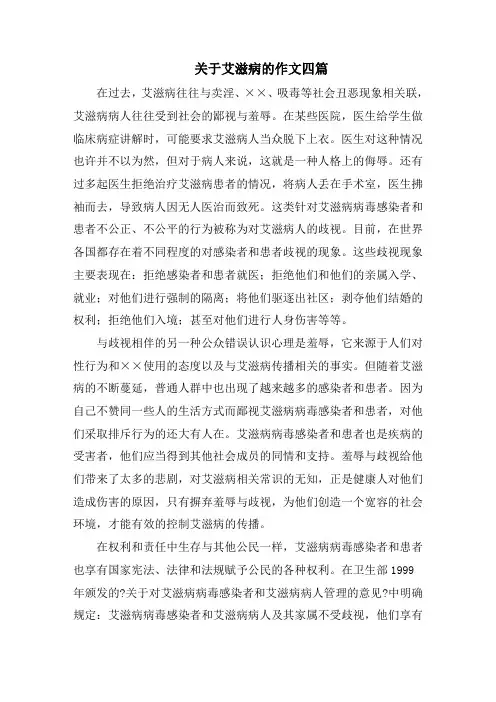 关于艾滋病的作文四篇

在过去，艾滋病往往与卖淫、××、吸毒等社会丑恶现象相关联，艾滋病病人往往受到社会的鄙视与羞辱。在某些医院，医生给学生做临床病症讲解时，可能要求艾滋病人当众脱下上衣。医生对这种情况也许并不以为然，但对于病人来说，这就是一种人格上的侮辱。还有过多起医生拒绝治疗艾滋病患者的情况，将病人丢在手术室，医生拂袖而去，导致病人因无人医治而致死。这类针对艾滋病病毒感染者和患者不公正、不公平的行为被称为对艾滋病人的歧视。目前，在世界各国都存在着不同程度的对感染者和患者歧视的现象。这些歧视现象主要表现在：拒绝感染者和患者就医；拒绝他们和他们的亲属入学、就业；对他们进行强制的隔离；将他们驱逐出社区；剥夺他们结婚的权利；拒绝他们入境；甚至对他们进行人身伤害等等。

与歧视相伴的另一种公众错误认识心理是羞辱，它来源于人们对性行为和××使用的态度以及与艾滋病传播相关的事实。但随着艾滋病的不断蔓延，普通人群中也出现了越来越多的感染者和患者。因为自己不赞同一些人的生活方式而鄙视艾滋病病毒感染者和患者，对他们采取排斥行为的还大有人在。艾滋病病毒感染者和患者也是疾病的受害者，他们应当得到其他社会成员的同情和支持。羞辱与歧视给他们带来了太多的悲剧，对艾滋病相关常识的无知，正是健康人对他们造成伤害的原因，只有摒弃羞辱与歧视，为他们创造一个宽容的社会环境，才能有效的控制艾滋病的传播。

在权利和责任中生存与其他公民一样，艾滋病病毒感染者和患者也享有国家宪法、法律和法规赋予公民的各种权利。在卫生部 1999 年颁发的?关于对艾滋病病毒感染者和艾滋病病人管理的意见?中明确规定：艾滋病病毒感染者和艾滋病病人及其家属不受歧视，他们享有